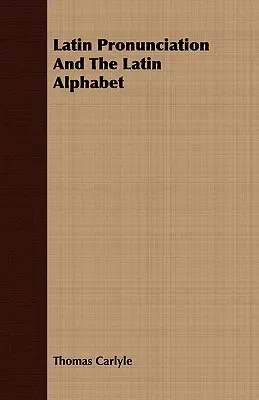 Latin Pronunciation And The Latin Alphabet

Thomas Carlyle